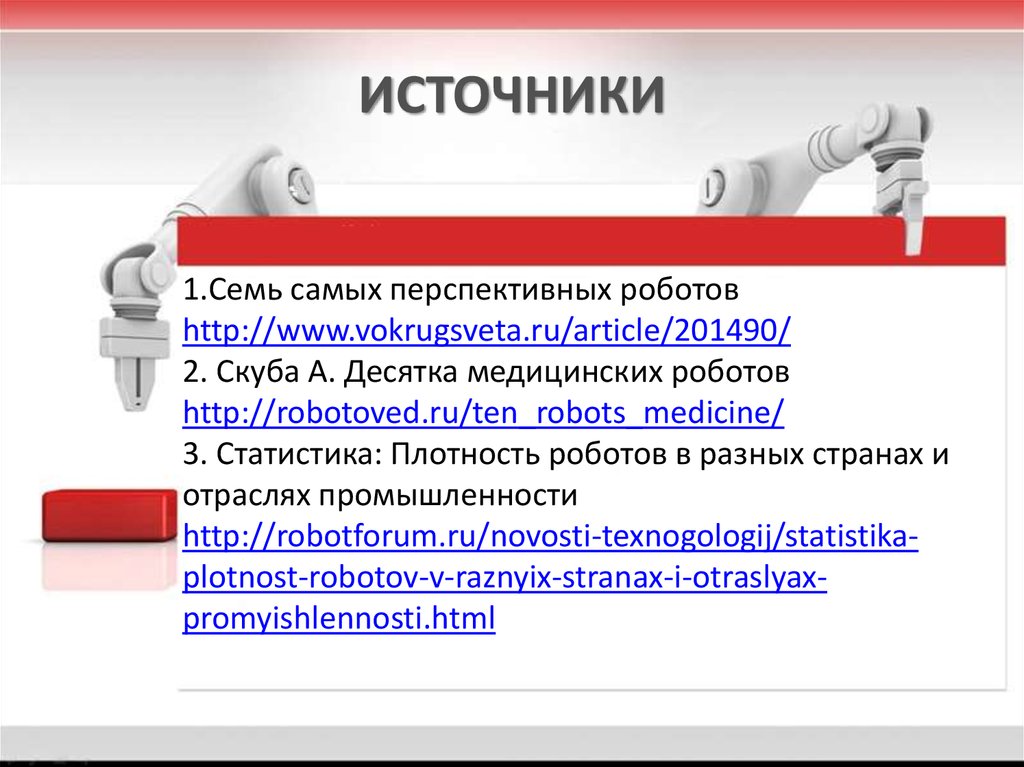 ИСТОЧНИКИ

1.Семь самых перспективных роботов http://www.vokrugsveta.ru/article/201490/
2. Скуба А. Десятка медицинских роботов http://robotoved.ru/ten_robots_medicine/
3. Статистика: Плотность роботов в разных странах и отраслях промышленности http://robotforum.ru/novosti-texnogologij/statistika-plotnost-robotov-v-raznyix-stranax-i-otraslyax-promyishlennosti.html